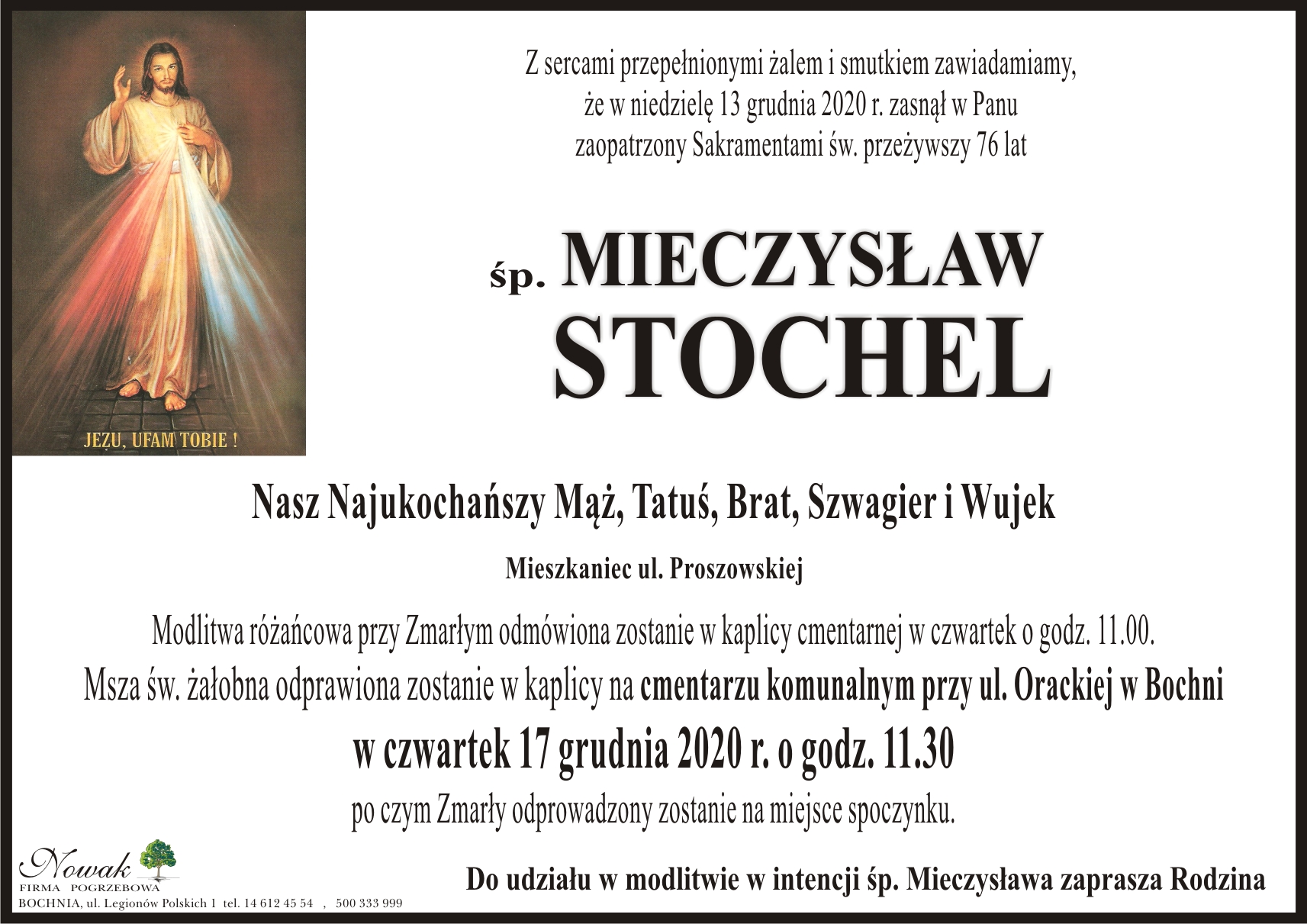 JEZU, UFAM TOBIE !

Z sercami przepełnionymi żalem i smutkiem zawiadamiamy, że w niedzielę 13 grudnia 2020 r. zasnął w Panu zaopatrzony Sakramentami św. przeżywszy 76 lat

śp. MIECZYSŁAW STOCHEL

Nasz Najukochańszy Mąż, Tatuś, Brat, Szwagier i Wujek

Mieszkaniec ul. Proszowskiej

Modlitwa różańcowa przy Zmarłym odmówiona zostanie w kaplicy cmentarnej w czwartek o godz. 11.00.
Msza św. żałobna odprawiona zostanie w kaplicy na cmentarzu komunalnym przy ul. Orackiej w Bochni
w czwartek 17 grudnia 2020 r. o godz. 11.30
po czym Zmarły odprowadzony zostanie na miejsce spoczynku.

Nowak
FIRMA POGRZEBOWA
BOCHNIA, ul. Legionów Polskich 1 tel. 14 612 45 54 , 500 333 999

Do udziału w modlitwie w intencji śp. Mieczysława zaprasza Rodzina